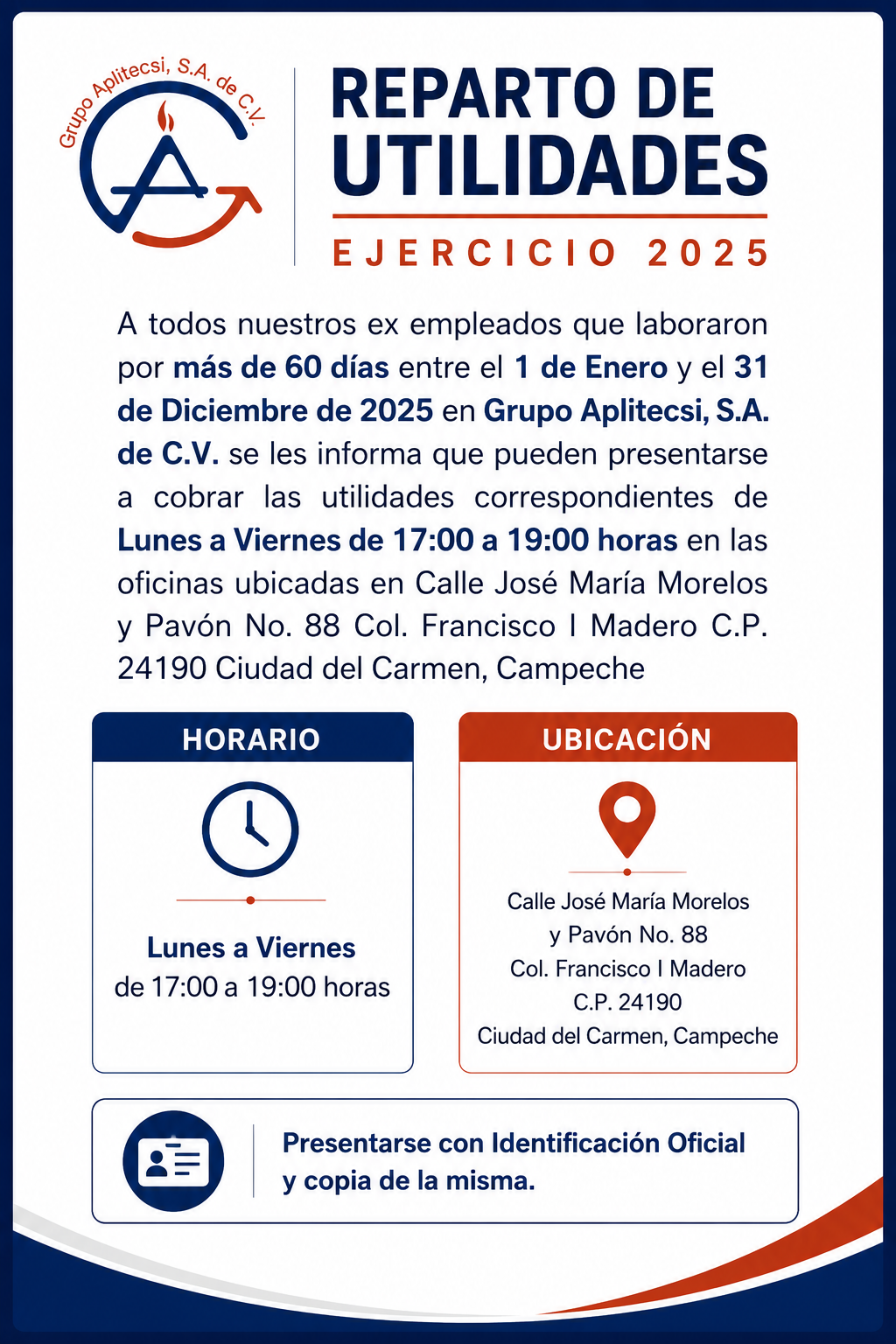 Grupo Aplitecsi, S.A. de C.V.

REPARTO DE UTILIDADES

EJERCICIO 2025

A todos nuestros ex empleados que laboraron por más de 60 días entre el 1 de Enero y el 31 de Diciembre de 2025 en Grupo Aplitecsi, S.A. de C.V. se les informa que pueden presentarse a cobrar las utilidades correspondientes de Lunes a Viernes de 17:00 a 19:00 horas en las oficinas ubicadas en Calle José María Morelos y Pavón No. 88 Col. Francisco I Madero C.P. 24190 Ciudad del Carmen, Campeche

HORARIO

Lunes a Viernes
de 17:00 a 19:00 horas

UBICACIÓN

Calle José María Morelos
y Pavón No. 88
Col. Francisco I Madero
C.P. 24190
Ciudad del Carmen, Campeche

Presentarse con Identificación Oficial y copia de la misma.